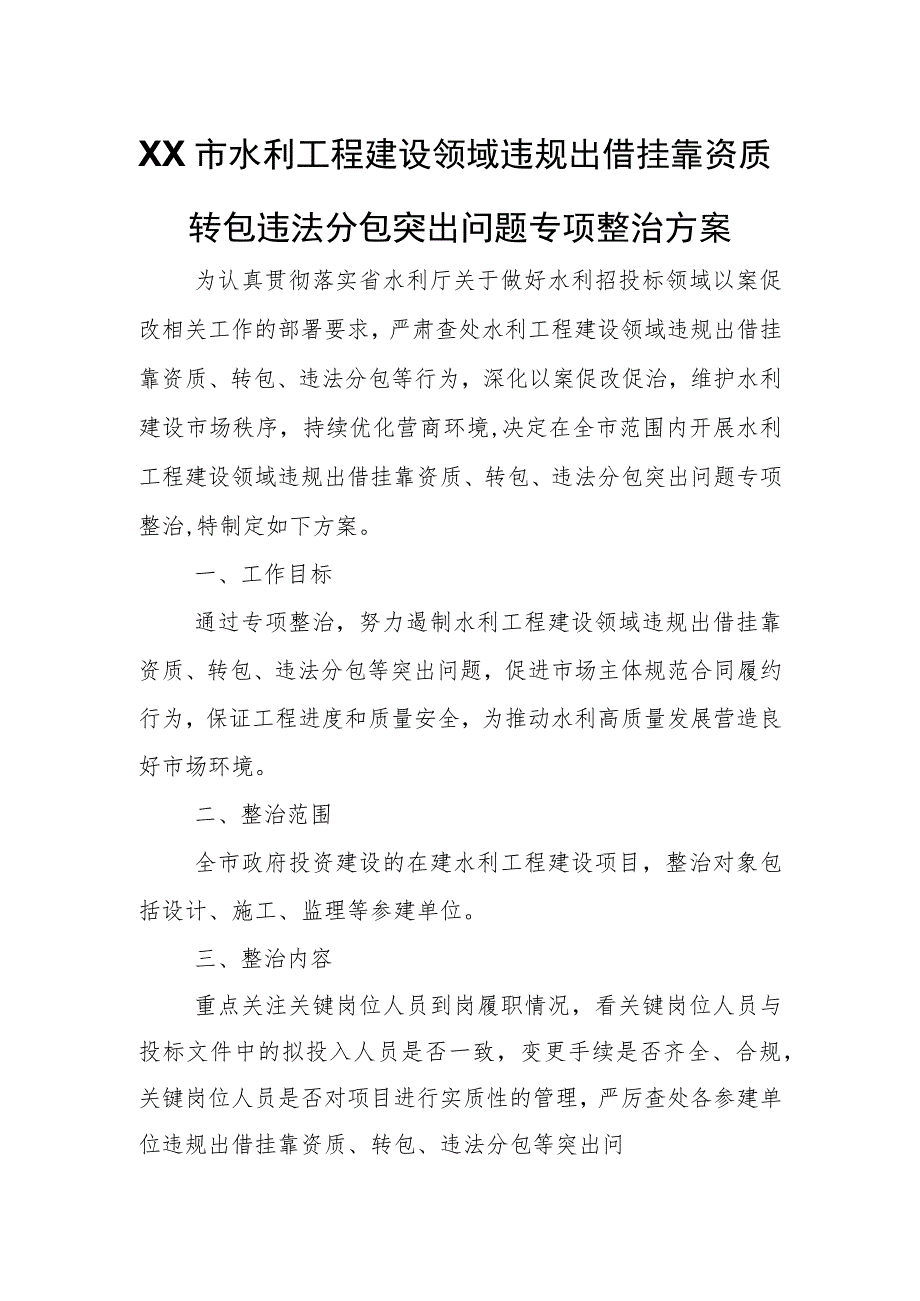 XX市水利工程建设领域违规出借挂靠资质转包违法分包突出问题专项整治方案

为认真贯彻落实省水利厅关于做好水利招投标领域以案促改相关工作的部署要求，严肃查处水利工程建设领域违规出借挂靠资质、转包、违法分包等行为，深化以案促改促治，维护水利建设市场秩序，持续优化营商环境，决定在全市范围内开展水利工程建设领域违规出借挂靠资质、转包、违法分包突出问题专项整治，特制定如下方案。

一、工作目标

通过专项整治，努力遏制水利工程建设领域违规出借挂靠资质、转包、违法分包等突出问题，促进市场主体规范合同履约行为，保证工程进度和质量安全，为推动水利高质量发展营造良好市场环境。

二、整治范围

全市政府投资建设的在建水利工程建设项目，整治对象包括设计、施工、监理等参建单位。

三、整治内容

重点关注关键岗位人员到岗履职情况，看关键岗位人员与投标文件中的拟投入人员是否一致，变更手续是否齐全、合规，关键岗位人员是否对项目进行实质性的管理，严厉查处各参建单位违规出借挂靠资质、转包、违法分包等突出问